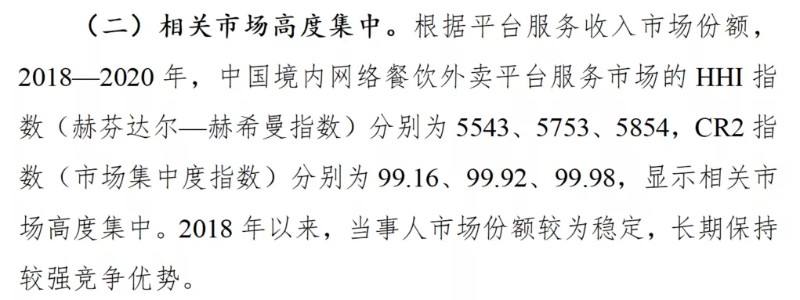 （二）相关市场高度集中。根据平台服务收入市场份额，2018—2020 年，中国境内网络餐饮外卖平台服务市场的 HHI 指数（赫芬达尔—赫希曼指数）分别为 5543、5753、5854，CR2 指数（市场集中度指数）分别为 99.16、99.92、99.98，显示相关市场高度集中。2018 年以来，当事人市场份额较为稳定，长期保持较强竞争优势。